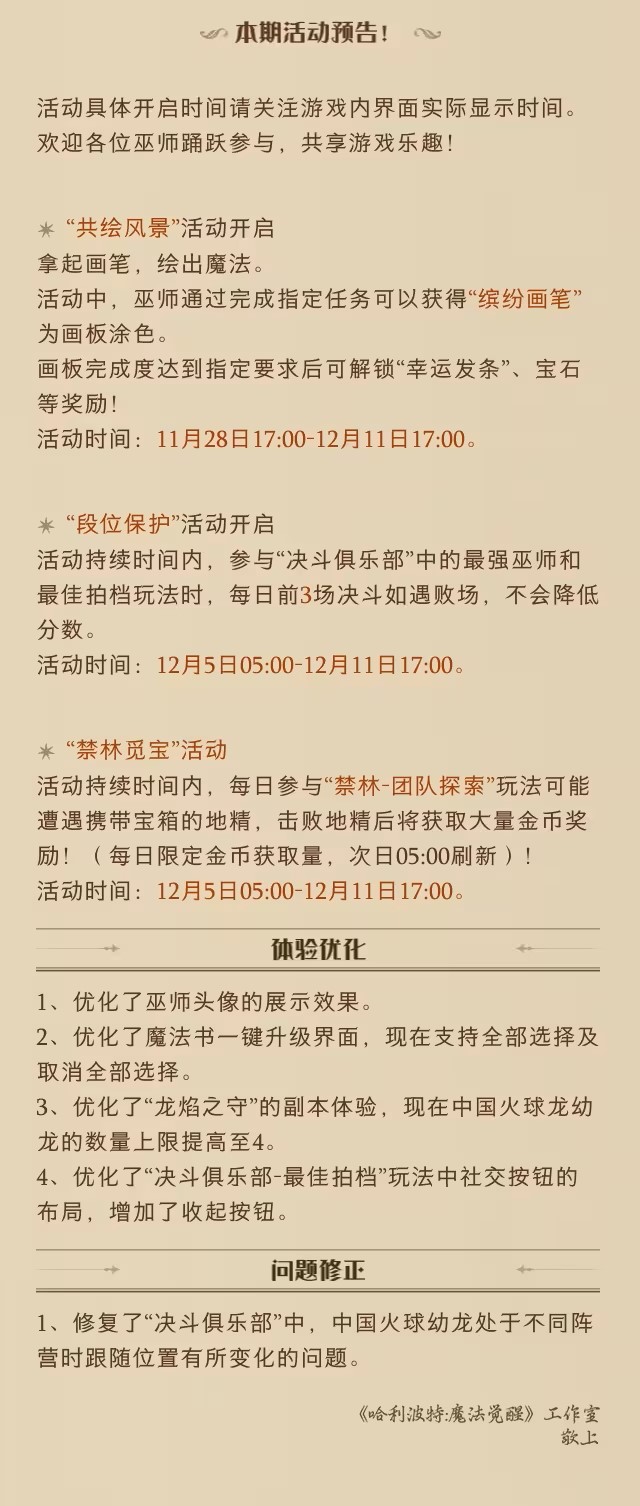 本期活动预告！

活动具体开启时间请关注游戏内界面实际显示时间。欢迎各位巫师踊跃参与，共享游戏乐趣！

“共绘风景”活动开启
拿起画笔，绘出魔法。
活动中，巫师通过完成指定任务可以获得“缤纷画笔”为画板涂色。
画板完成度达到指定要求后可解锁“幸运发条”、宝石等奖励！
活动时间：11月28日17:00-12月11日17:00。

“段位保护”活动开启
活动持续时间内，参与“决斗俱乐部”中的最强巫师和最佳拍档玩法时，每日前3场决斗如遇败场，不会降低分数。
活动时间：12月5日05:00-12月11日17:00。

“禁林觅宝”活动
活动持续时间内，每日参与“禁林-团队探索”玩法可能遭遇携带宝箱的地精，击败地精后将获取大量金币奖励！（每日限定金币获取量，次日05:00刷新）！
活动时间：12月5日05:00-12月11日17:00。

体验优化

1、优化了巫师头像的展示效果。
2、优化了魔法书一键升级界面，现在支持全部选择及取消全部选择。
3、优化了“龙焰之守”的副本体验，现在中国火球龙幼龙的数量上限提高至4。
4、优化了“决斗俱乐部-最佳拍档”玩法中社交按钮的布局，增加了收起按钮。

问题修正

1、修复了“决斗俱乐部”中，中国火球幼龙处于不同阵营时跟随位置有所变化的问题。

《哈利波特:魔法觉醒》工作室
敬上